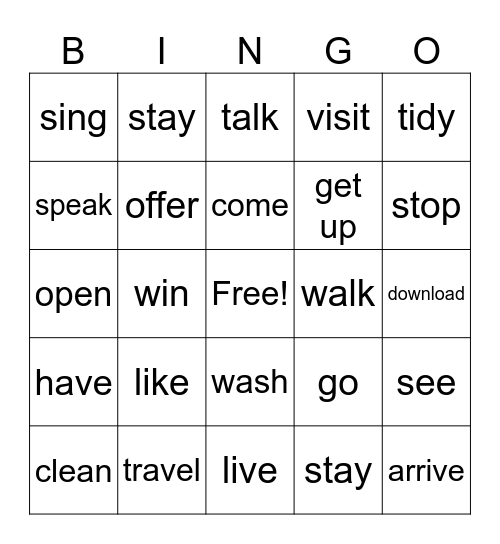 | B | I | N | G | O |
|---|---|---|---|---|
| sing | stay | talk | visit | tidy |
| speak | offer | come | get up | stop |
| open | win | Free! | walk | download |
| have | like | wash | go | see |
| clean | travel | live | stay | arrive |